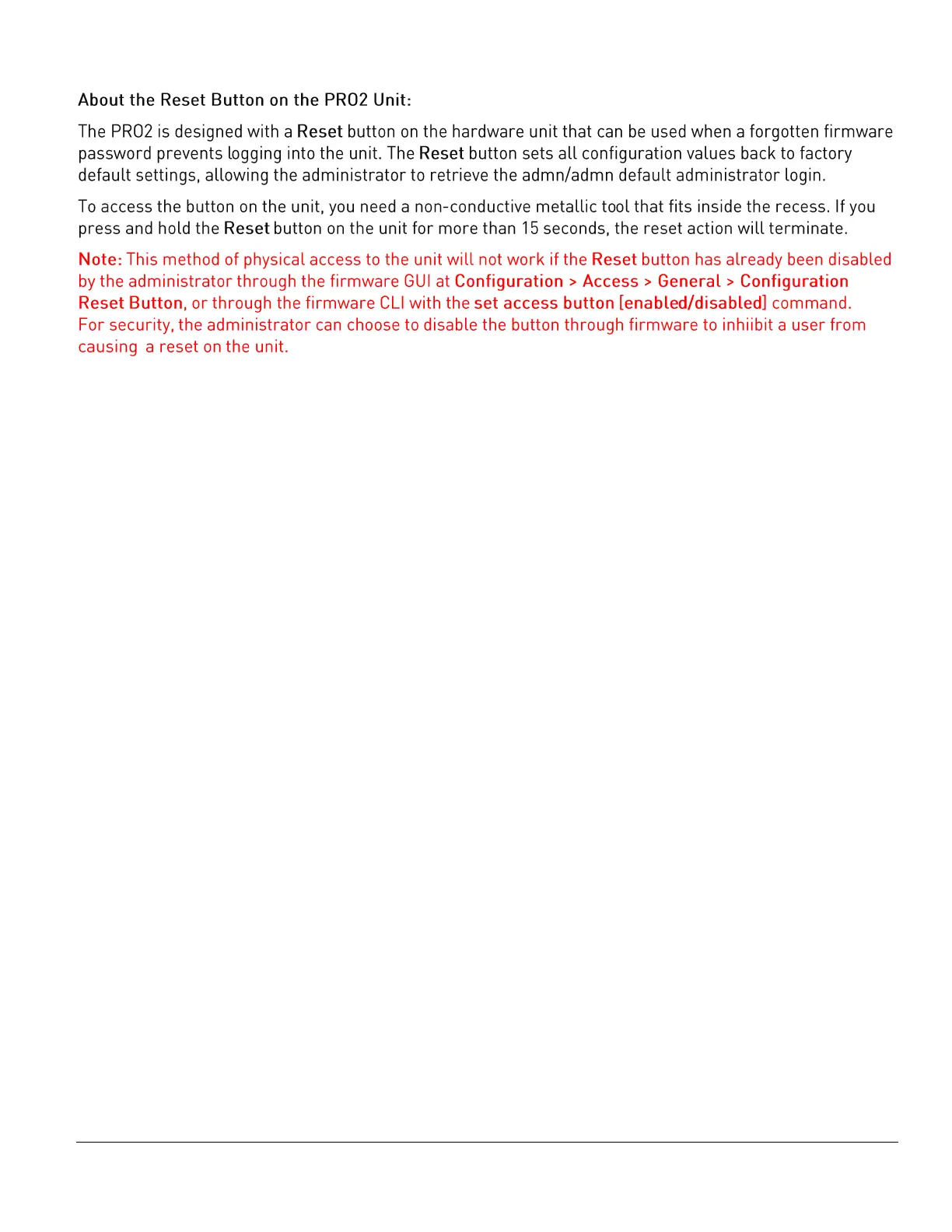 About the Reset Button on the PRO2 Unit:

The PRO2 is designed with a Reset button on the hardware unit that can be used when a forgotten firmware password prevents logging into the unit. The Reset button sets all configuration values back to factory default settings, allowing the administrator to retrieve the admn/admn default administrator login.

To access the button on the unit, you need a non-conductive metallic tool that fits inside the recess. If you press and hold the Reset button on the unit for more than 15 seconds, the reset action will terminate.

Note: This method of physical access to the unit will not work if the Reset button has already been disabled by the administrator through the firmware GUI at Configuration > Access > General > Configuration Reset Button, or through the firmware CLI with the set access button [enabled/disabled] command. For security, the administrator can choose to disable the button through firmware to inhiibit a user from causing a reset on the unit.